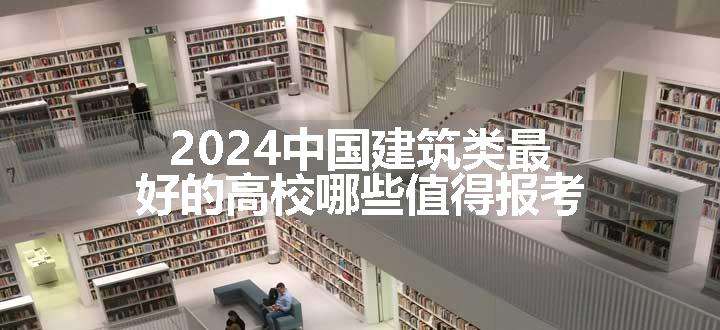 2024中国建筑类最好的高校哪些值得报考